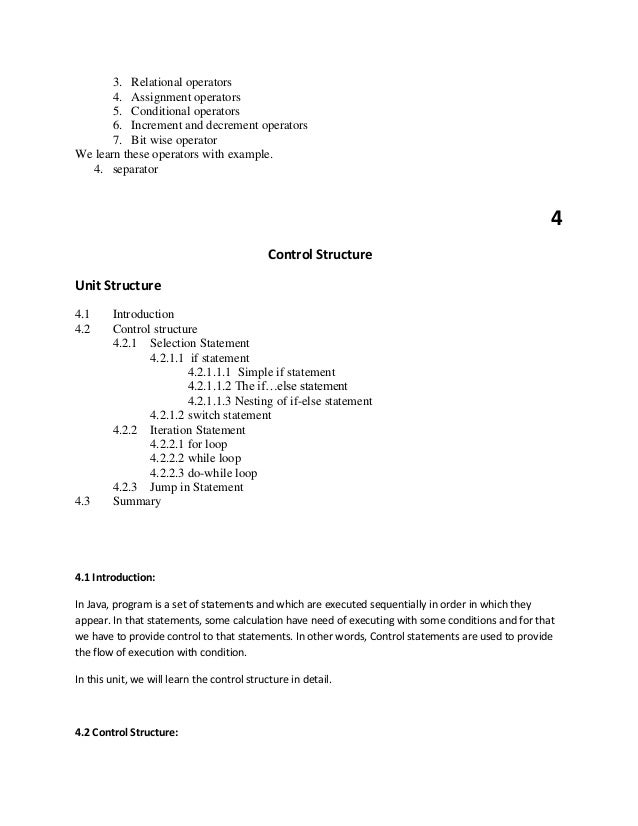 3. Relational operators
4. Assignment operators
5. Conditional operators
6. Increment and decrement operators
7. Bit wise operator
We learn these operators with example.
4. separator

4

Control Structure

Unit Structure

4.1 Introduction
4.2 Control structure
4.2.1 Selection Statement
4.2.1.1 if statement
4.2.1.1.1 Simple if statement
4.2.1.1.2 The if…else statement
4.2.1.1.3 Nesting of if-else statement
4.2.1.2 switch statement
4.2.2 Iteration Statement
4.2.2.1 for loop
4.2.2.2 while loop
4.2.2.3 do-while loop
4.2.3 Jump in Statement
4.3 Summary

4.1 Introduction:

In Java, program is a set of statements and which are executed sequentially in order in which they appear. In that statements, some calculation have need of executing with some conditions and for that we have to provide control to that statements. In other words, Control statements are used to provide the flow of execution with condition.

In this unit, we will learn the control structure in detail.

4.2 Control Structure: